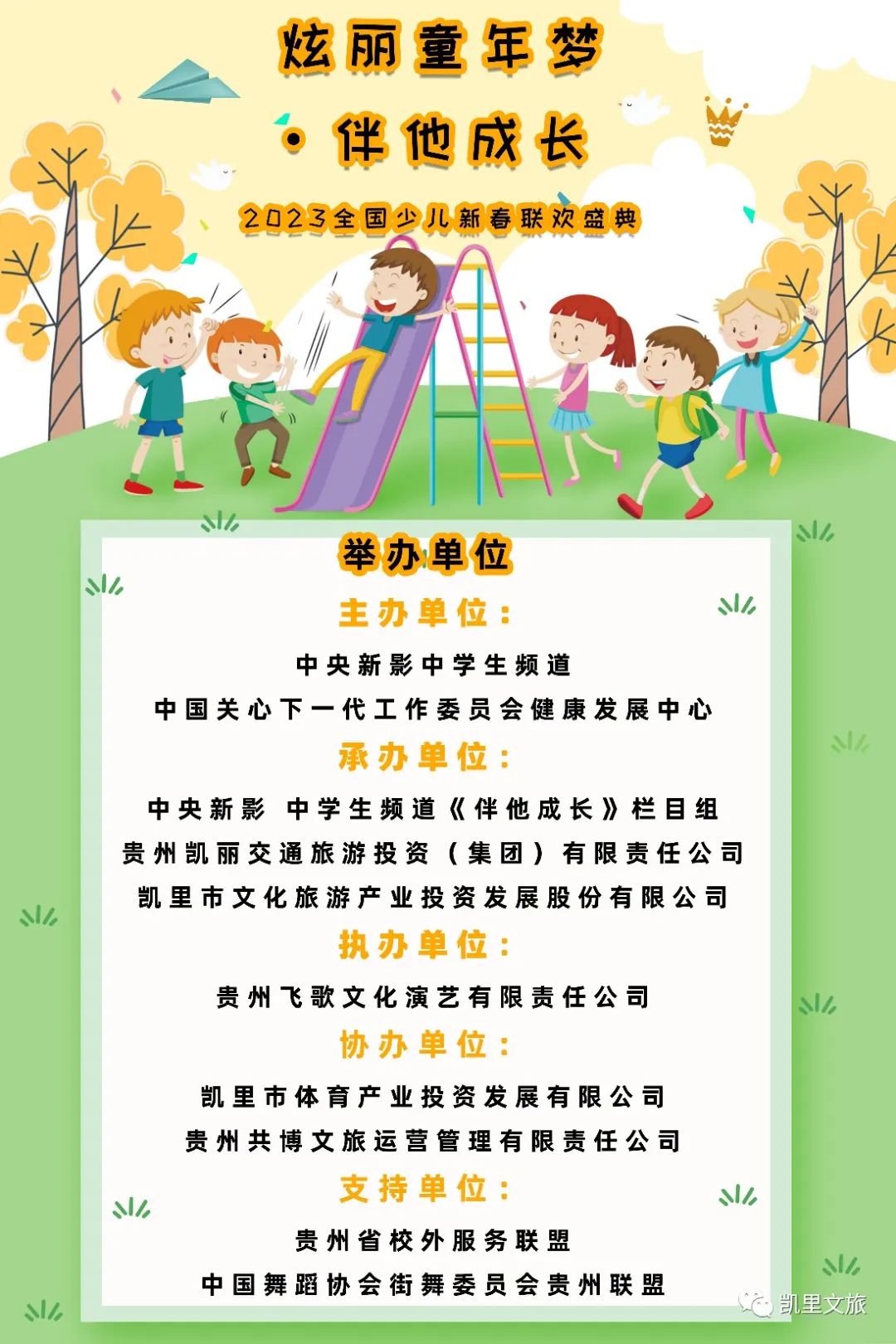 炫丽童年梦

·伴他成长

2023全国少儿新春联欢盛典

举办单位

主办单位：

中央新影中学生频道

中国关心下一代工作委员会健康发展中心

承办单位：

中央新影 中学生频道《伴他成长》栏目组

贵州凯丽交通旅游投资（集团）有限责任公司

凯里市文化旅游产业投资发展股份有限公司

执办单位：

贵州飞歌文化演艺有限责任公司

协办单位：

凯里市体育产业投资发展有限公司

贵州共博文旅运营管理有限责任公司

支持单位：

贵州省校外服务联盟

中国舞蹈协会街舞委员会贵州联盟

凯里文旅